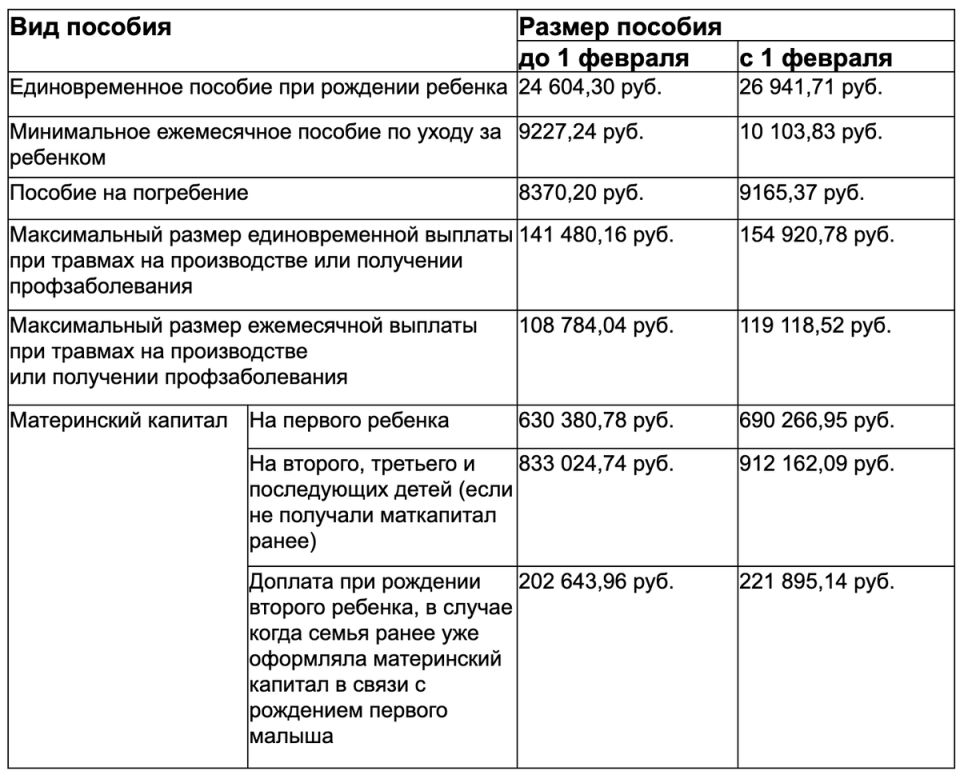 | Вид пособия | | Размер пособия | |
|---|---|---|---|
| | | до 1 февраля | с 1 февраля |
| Единовременное пособие при рождении ребенка | | 24 604,30 руб. | 26 941,71 руб. |
| Минимальное ежемесячное пособие по уходу за ребенком | | 9227,24 руб. | 10 103,83 руб. |
| Пособие на погребение | | 8370,20 руб. | 9165,37 руб. |
| Максимальный размер единовременной выплаты при травмах на производстве или получении профзаболевания | | 141 480,16 руб. | 154 920,78 руб. |
| Максимальный размер ежемесячной выплаты при травмах на производстве или получении профзаболевания | | 108 784,04 руб. | 119 118,52 руб. |
| Материнский капитал | На первого ребенка | 630 380,78 руб. | 690 266,95 руб. |
| | На второго, третьего и последующих детей (если не получали маткапитал ранее) | 833 024,74 руб. | 912 162,09 руб. |
| | Доплата при рождении второго ребенка, в случае когда семья ранее уже оформляла материнский капитал в связи с рождением первого малыша | 202 643,96 руб. | 221 895,14 руб. |